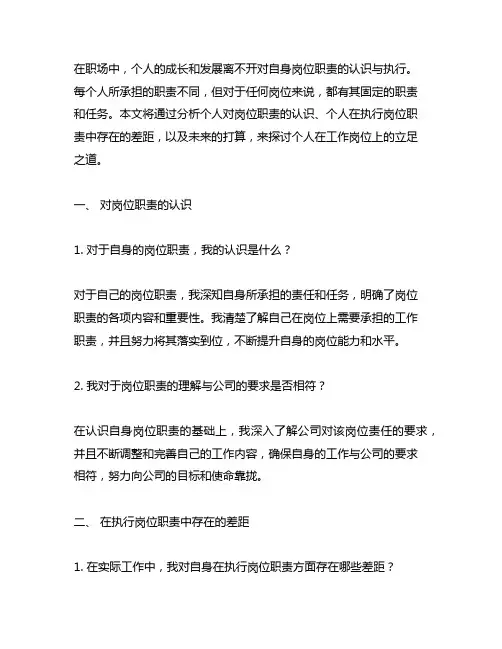 在职场中，个人的成长和发展离不开对自身岗位职责的认识与执行。每个人所承担的职责不同，但对于任何岗位来说，都有其固定的职责和任务。本文将通过分析个人对岗位职责的认识、个人在执行岗位职责中存在的差距，以及未来的打算，来探讨个人在工作岗位上的立足之道。

一、 对岗位职责的认识

1. 对于自身的岗位职责，我的认识是什么？

对于自己的岗位职责，我深知自身所承担的责任和任务，明确了岗位职责的各项内容和重要性。我清楚了解自己在岗位上需要承担的工作职责，并且努力将其落实到位，不断提升自身的岗位能力和水平。

2. 我对于岗位职责的理解与公司的要求是否相符？

在认识自身岗位职责的基础上，我深入了解公司对该岗位责任的要求，并且不断调整和完善自己的工作内容，确保自身的工作与公司的要求相符，努力向公司的目标和使命靠拢。

二、 在执行岗位职责中存在的差距

1. 在实际工作中，我对自身在执行岗位职责方面存在哪些差距？